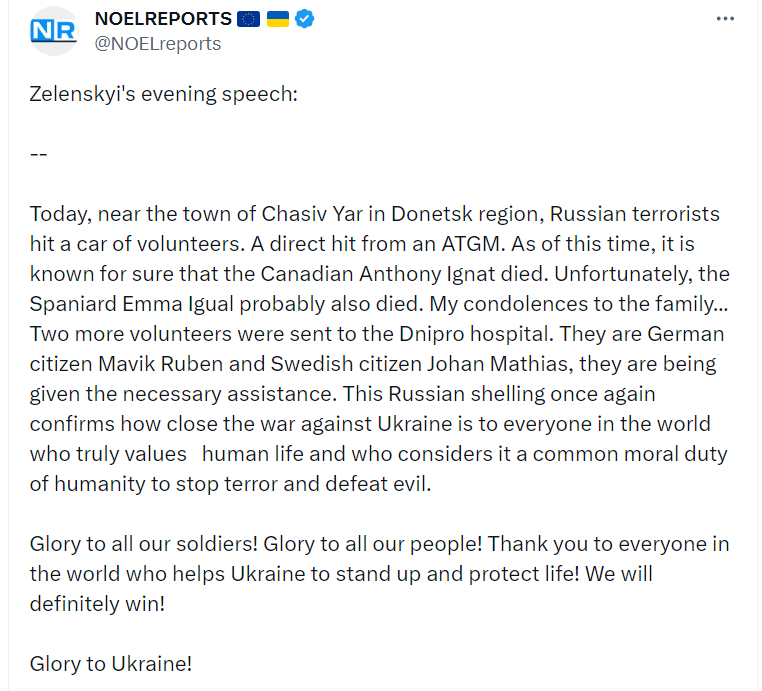 NR

NOELREPORTS 🇪🇺 🇺🇦
@NOELreports

...

Zelenskyi's evening speech:

--

Today, near the town of Chasiv Yar in Donetsk region, Russian terrorists hit a car of volunteers. A direct hit from an ATGM. As of this time, it is known for sure that the Canadian Anthony Ignat died. Unfortunately, the Spaniard Emma Igual probably also died. My condolences to the family... Two more volunteers were sent to the Dnipro hospital. They are German citizen Mavik Ruben and Swedish citizen Johan Mathias, they are being given the necessary assistance. This Russian shelling once again confirms how close the war against Ukraine is to everyone in the world who truly values human life and who considers it a common moral duty of humanity to stop terror and defeat evil.

Glory to all our soldiers! Glory to all our people! Thank you to everyone in the world who helps Ukraine to stand up and protect life! We will definitely win!

Glory to Ukraine!